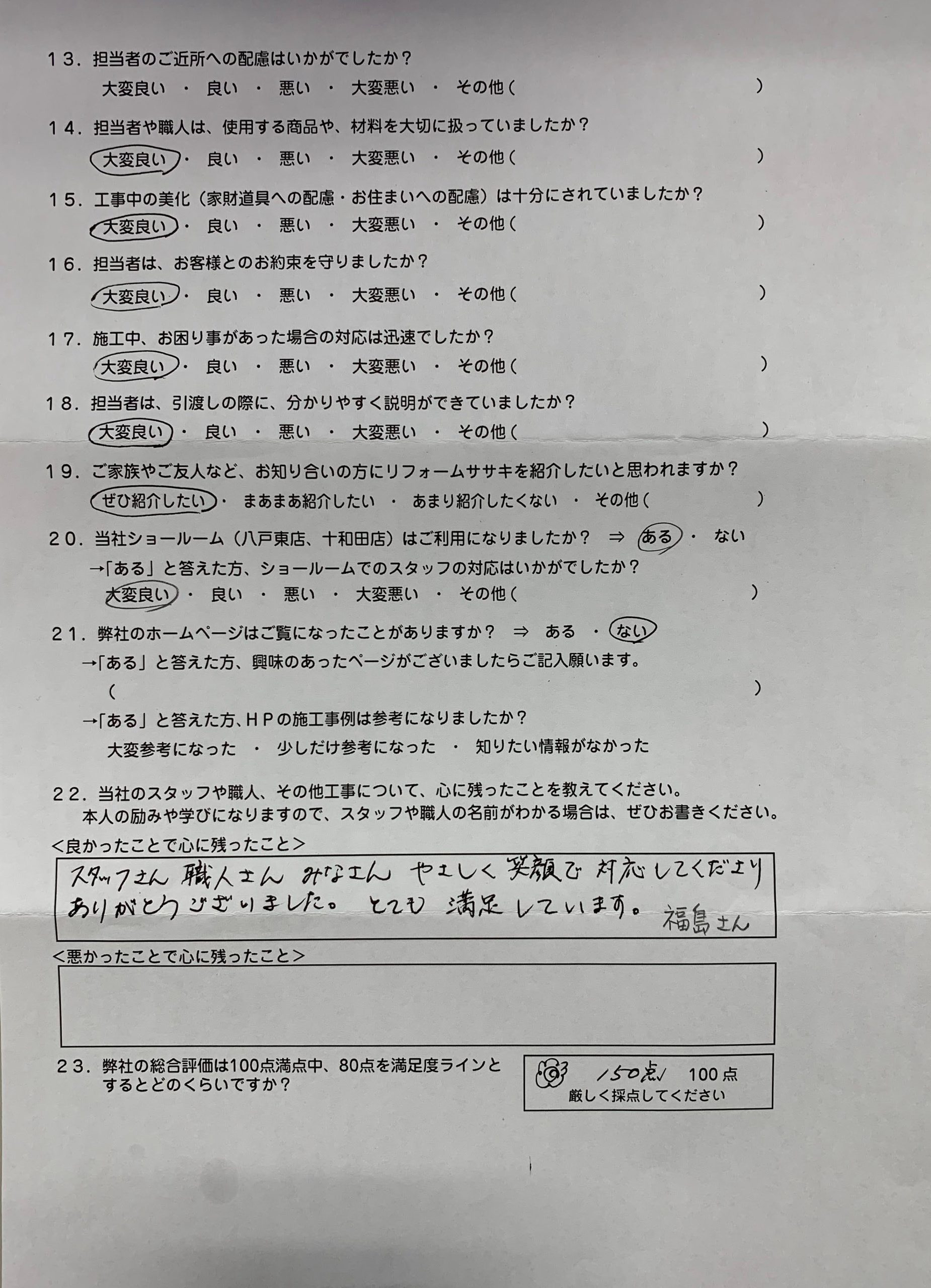 １３．担当者のご近所への配慮はいかがでしたか？
大変良い ・ 良い ・ 悪い ・ 大変悪い ・ その他（ ）

１４．担当者や職人は、使用する商品や、材料を大切に扱っていましたか？
大変良い ・ 良い ・ 悪い ・ 大変悪い ・ その他（ ）

１５．工事中の美化（家財道具への配慮・お住まいへの配慮）は十分にされていましたか？
大変良い ・ 良い ・ 悪い ・ 大変悪い ・ その他（ ）

１６．担当者は、お客様とのお約束を守りましたか？
大変良い ・ 良い ・ 悪い ・ 大変悪い ・ その他（ ）

１７．施工中、お困り事があった場合の対応は迅速でしたか？
大変良い ・ 良い ・ 悪い ・ 大変悪い ・ その他（ ）

１８．担当者は、引渡しの際に、分かりやすく説明ができていましたか？
大変良い ・ 良い ・ 悪い ・ 大変悪い ・ その他（ ）

１９．ご家族やご友人など、お知り合いの方にリフォームササキを紹介したいと思われますか？
ぜひ紹介したい ・ まあまあ紹介したい ・ あまり紹介したくない ・ その他（ ）

２０．当社ショールーム（八戸東店、十和田店）はご利用になりましたか？ ⇒ ある ・ ない
→「ある」と答えた方、ショールームでのスタッフの対応はいかがでしたか？
大変良い ・ 良い ・ 悪い ・ 大変悪い ・ その他（ ）

２１．弊社のホームページはご覧になったことがありますか？ ⇒ ある ・ ない
→「ある」と答えた方、興味のあったページがございましたらご記入願います。
（ ）
→「ある」と答えた方、ＨＰの施工事例は参考になりましたか？
大変参考になった ・ 少しだけ参考になった ・ 知りたい情報がなかった

２２．当社のスタッフや職人、その他工事について、心に残ったことを教えてください。
本人の励みや学びになりますので、スタッフや職人の名前がわかる場合は、ぜひお書きください。
＜良かったことで心に残ったこと＞
スタッフさん 職人さん みなさん やさしく 笑顔で 対応してくださり ありがとうございました。 とても 満足しています。 福島さん
＜悪かったことで心に残ったこと＞

２３．弊社の総合評価は100点満点中、80点を満足度ラインとするとどのくらいですか？
150点 100点
厳しく採点してください